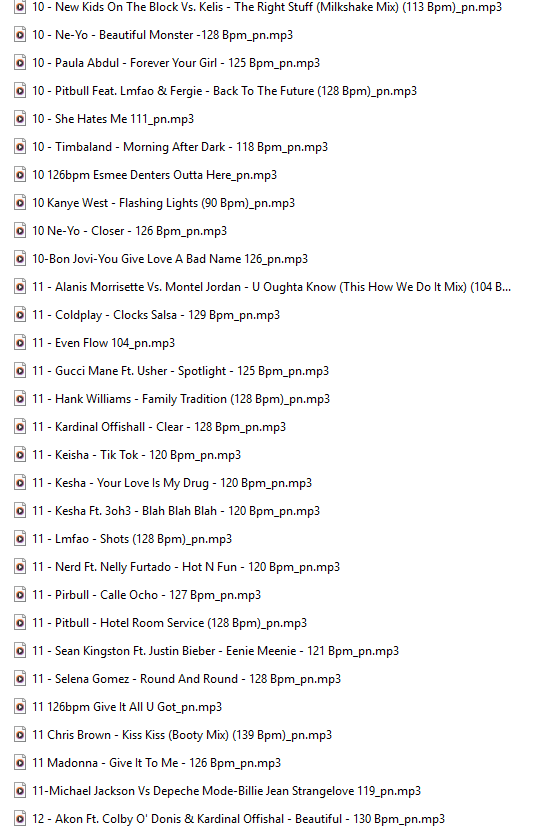 10 - New Kids On The Block Vs. Kelis - The Right Stuff (Milkshake Mix) (113 Bpm)_pn.mp3
10 - Ne-Yo - Beautiful Monster -128 Bpm_pn.mp3
10 - Paula Abdul - Forever Your Girl - 125 Bpm_pn.mp3
10 - Pitbull Feat. Lmfao & Fergie - Back To The Future (128 Bpm)_pn.mp3
10 - She Hates Me 111_pn.mp3
10 - Timbaland - Morning After Dark - 118 Bpm_pn.mp3
10 126bpm Esmee Denters Outta Here_pn.mp3
10 Kanye West - Flashing Lights (90 Bpm)_pn.mp3
10 Ne-Yo - Closer - 126 Bpm_pn.mp3
10-Bon Jovi-You Give Love A Bad Name 126_pn.mp3
11 - Alanis Morrisette Vs. Montel Jordan - U Oughta Know (This How We Do It Mix) (104 B...
11 - Coldplay - Clocks Salsa - 129 Bpm_pn.mp3
11 - Even Flow 104_pn.mp3
11 - Gucci Mane Ft. Usher - Spotlight - 125 Bpm_pn.mp3
11 - Hank Williams - Family Tradition (128 Bpm)_pn.mp3
11 - Kardinal Offishall - Clear - 128 Bpm_pn.mp3
11 - Keisha - Tik Tok - 120 Bpm_pn.mp3
11 - Kesha - Your Love Is My Drug - 120 Bpm_pn.mp3
11 - Kesha Ft. 3oh3 - Blah Blah Blah - 120 Bpm_pn.mp3
11 - Lmfao - Shots (128 Bpm)_pn.mp3
11 - Nerd Ft. Nelly Furtado - Hot N Fun - 120 Bpm_pn.mp3
11 - Pirbull - Calle Ocho - 127 Bpm_pn.mp3
11 - Pitbull - Hotel Room Service (128 Bpm)_pn.mp3
11 - Sean Kingston Ft. Justin Bieber - Eenie Meenie - 121 Bpm_pn.mp3
11 - Selena Gomez - Round And Round - 128 Bpm_pn.mp3
11 126bpm Give It All U Got_pn.mp3
11 Chris Brown - Kiss Kiss (Booty Mix) (139 Bpm)_pn.mp3
11 Madonna - Give It To Me - 126 Bpm_pn.mp3
11-Michael Jackson Vs Depeche Mode-Billie Jean Strangelove 119_pn.mp3
12 - Akon Ft. Colby O' Donis & Kardinal Offishal - Beautiful - 130 Bpm_pn.mp3